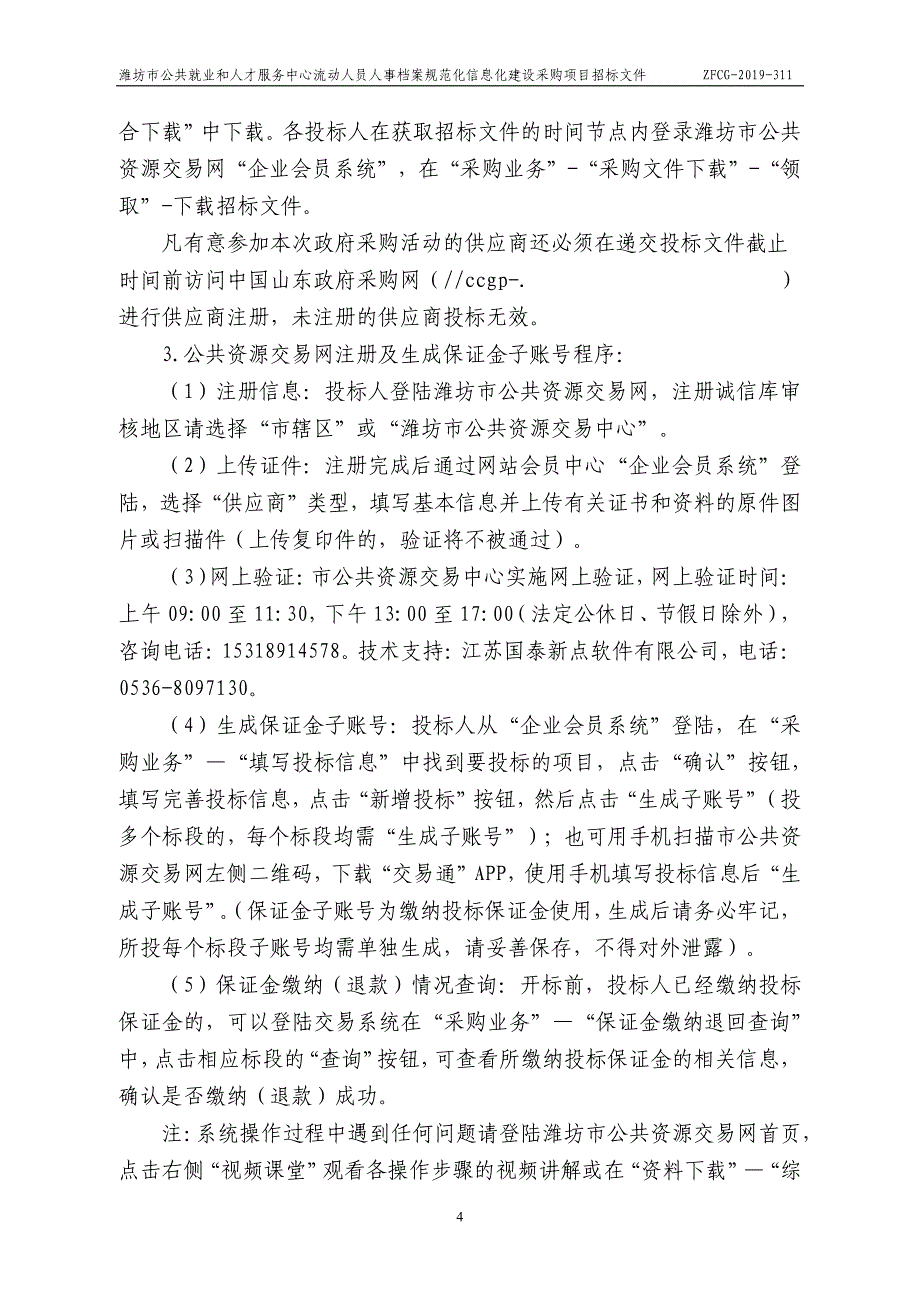 潍坊市公共就业和人才服务中心流动人员人事档案规范化信息化建设采购项目招标文件 ZFCG-2019-311

合下载”中下载。各投标人在获取招标文件的时间节点内登录潍坊市公共资源交易网“企业会员系统”，在“采购业务”-“采购文件下载”-“领取”-下载招标文件。

凡有意参加本次政府采购活动的供应商还必须在递交投标文件截止时间前访问中国山东政府采购网（//ccgp-. ）进行供应商注册，未注册的供应商投标无效。

3.公共资源交易网注册及生成保证金子账号程序：

（1）注册信息：投标人登陆潍坊市公共资源交易网，注册诚信库审核地区请选择“市辖区”或“潍坊市公共资源交易中心”。

（2）上传证件：注册完成后通过网站会员中心“企业会员系统”登陆，选择“供应商”类型，填写基本信息并上传有关证书和资料的原件图片或扫描件（上传复印件的，验证将不被通过）。

（3）网上验证：市公共资源交易中心实施网上验证，网上验证时间：上午 09:00 至 11:30，下午 13:00 至 17:00（法定公休日、节假日除外），咨询电话：15318914578。技术支持：江苏国泰新点软件有限公司，电话：0536-8097130。

（4）生成保证金子账号：投标人从“企业会员系统”登陆，在“采购业务”—“填写投标信息”中找到要投标的项目，点击“确认”按钮，填写完善投标信息，点击“新增投标”按钮，然后点击“生成子账号”（投多个标段的，每个标段均需“生成子账号”）；也可用手机扫描市公共资源交易网左侧二维码，下载“交易通”APP，使用手机填写投标信息后“生成子账号”。（保证金子账号为缴纳投标保证金使用，生成后请务必牢记，所投每个标段子账号均需单独生成，请妥善保存，不得对外泄露）。

（5）保证金缴纳（退款）情况查询：开标前，投标人已经缴纳投标保证金的，可以登陆交易系统在“采购业务”—“保证金缴纳退回查询”中，点击相应标段的“查询”按钮，可查看所缴纳投标保证金的相关信息，确认是否缴纳（退款）成功。

注：系统操作过程中遇到任何问题请登陆潍坊市公共资源交易网首页，点击右侧“视频课堂”观看各操作步骤的视频讲解或在“资料下载”—“综

4